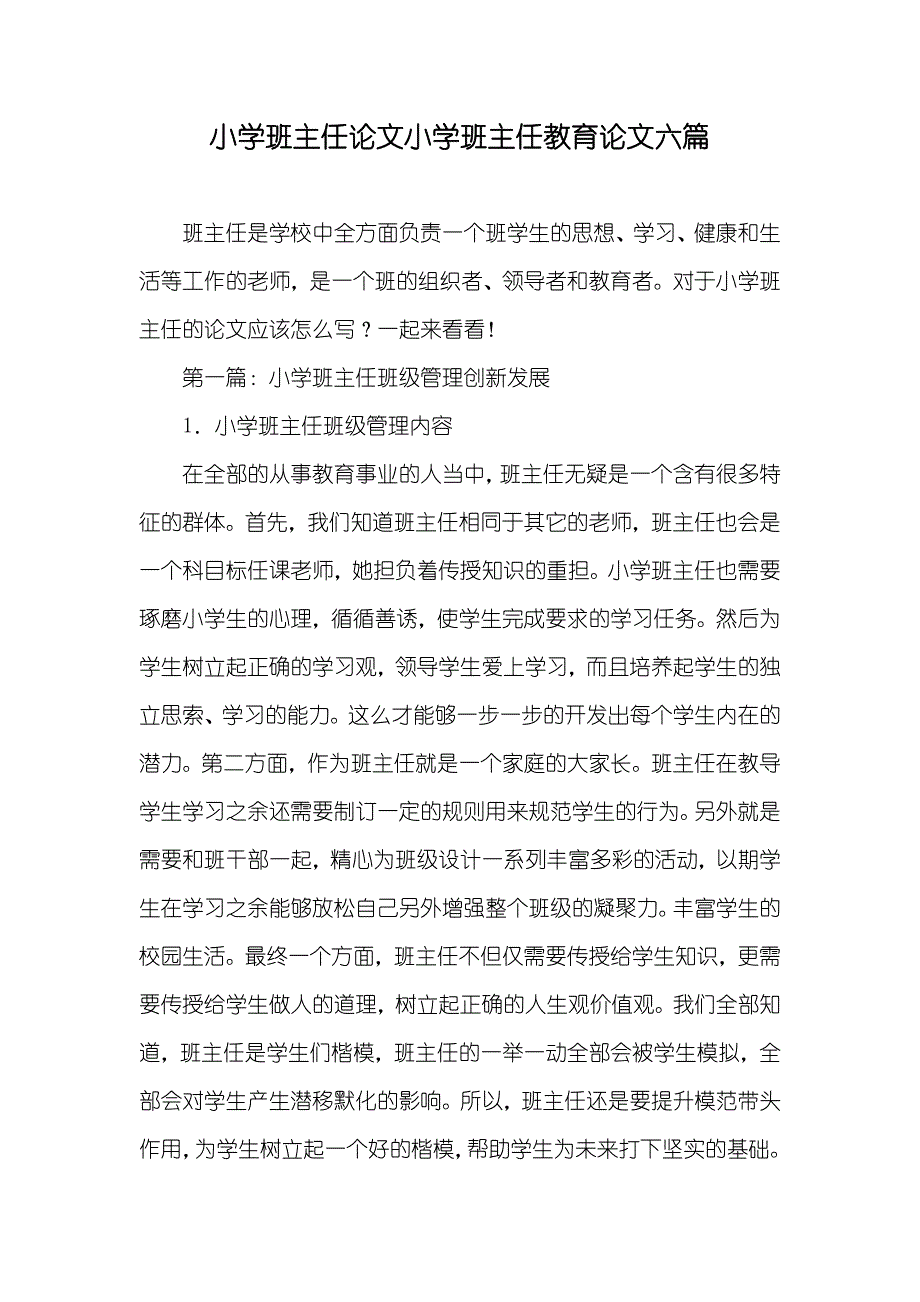 小学班主任论文小学班主任教育论文六篇

班主任是学校中全方面负责一个班学生的思想、学习、健康和生活等工作的老师，是一个班的组织者、领导者和教育者。对于小学班主任的论文应该怎么写？一起来看看！

第一篇：小学班主任班级管理创新发展

1．小学班主任班级管理内容

在全部的从事教育事业的人当中，班主任无疑是一个含有很多特征的群体。首先，我们知道班主任相同于其它的老师，班主任也会是一个科目标任课老师，她担负着传授知识的重担。小学班主任也需要琢磨小学生的心理，循循善诱，使学生完成要求的学习任务。然后为学生树立起正确的学习观，领导学生爱上学习，而且培养起学生的独立思索、学习的能力。这么才能够一步一步的开发出每个学生内在的潜力。第二方面，作为班主任就是一个家庭的大家长。班主任在教导学生学习之余还需要制订一定的规则用来规范学生的行为。另外就是需要和班干部一起，精心为班级设计一系列丰富多彩的活动，以期学生在学习之余能够放松自己另外增强整个班级的凝聚力。丰富学生的校园生活。最终一个方面，班主任不但仅需要传授给学生知识，更需要传授给学生做人的道理，树立起正确的人生观价值观。我们全部知道，班主任是学生们楷模，班主任的一举一动全部会被学生模拟，全部会对学生产生潜移默化的影响。所以，班主任还是要提升模范带头作用，为学生树立起一个好的楷模，帮助学生为未来打下坚实的基础。